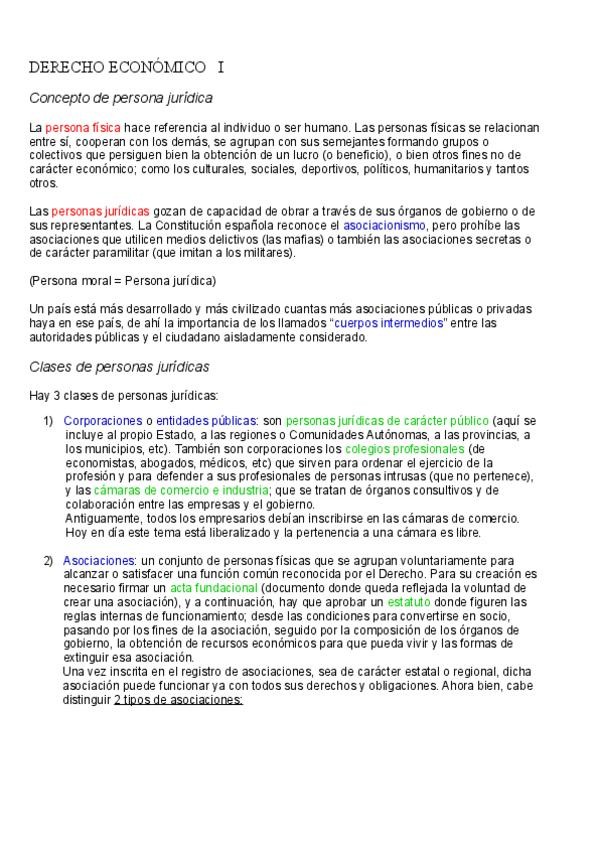 DERECHO ECONÓMICO I

Concepto de persona jurídica

La persona física hace referencia al individuo o ser humano. Las personas físicas se relacionan entre sí, cooperan con los demás, se agrupan con sus semejantes formando grupos o colectivos que persiguen bien la obtención de un lucro (o beneficio), o bien otros fines no de carácter económico; como los culturales, sociales, deportivos, políticos, humanitarios y tantos otros.

Las personas jurídicas gozan de capacidad de obrar a través de sus órganos de gobierno o de sus representantes. La Constitución española reconoce el asociacionismo, pero prohíbe las asociaciones que utilicen medios delictivos (las mafias) o también las asociaciones secretas o de carácter paramilitar (que imitan a los militares).

(Persona moral = Persona jurídica)

Un país está más desarrollado y más civilizado cuantas más asociaciones públicas o privadas haya en ese país, de ahí la importancia de los llamados "cuerpos intermedios" entre las autoridades públicas y el ciudadano aisladamente considerado.

Clases de personas jurídicas

Hay 3 clases de personas jurídicas:

1) Corporaciones o entidades públicas: son personas jurídicas de carácter público (aquí se incluye al propio Estado, a las regiones o Comunidades Autónomas, a las provincias, a los municipios, etc). También son corporaciones los colegios profesionales (de economistas, abogados, médicos, etc) que sirven para ordenar el ejercicio de la profesión y para defender a sus profesionales de personas intrusas (que no pertenece), y las cámaras de comercio e industria; que se tratan de órganos consultivos y de colaboración entre las empresas y el gobierno.
Antiguamente, todos los empresarios debían inscribirse en las cámaras de comercio. Hoy en día este tema está liberalizado y la pertenencia a una cámara es libre.

2) Asociaciones: un conjunto de personas físicas que se agrupan voluntariamente para alcanzar o satisfacer una función común reconocida por el Derecho. Para su creación es necesario firmar un acta fundacional (documento donde queda reflejada la voluntad de crear una asociación), y a continuación, hay que aprobar un estatuto donde figuren las reglas internas de funcionamiento; desde las condiciones para convertirse en socio, pasando por los fines de la asociación, seguido por la composición de los órganos de gobierno, la obtención de recursos económicos para que pueda vivir y las formas de extinguir esa asociación.
Una vez inscrita en el registro de asociaciones, sea de carácter estatal o regional, dicha asociación puede funcionar ya con todos sus derechos y obligaciones. Ahora bien, cabe distinguir 2 tipos de asociaciones: